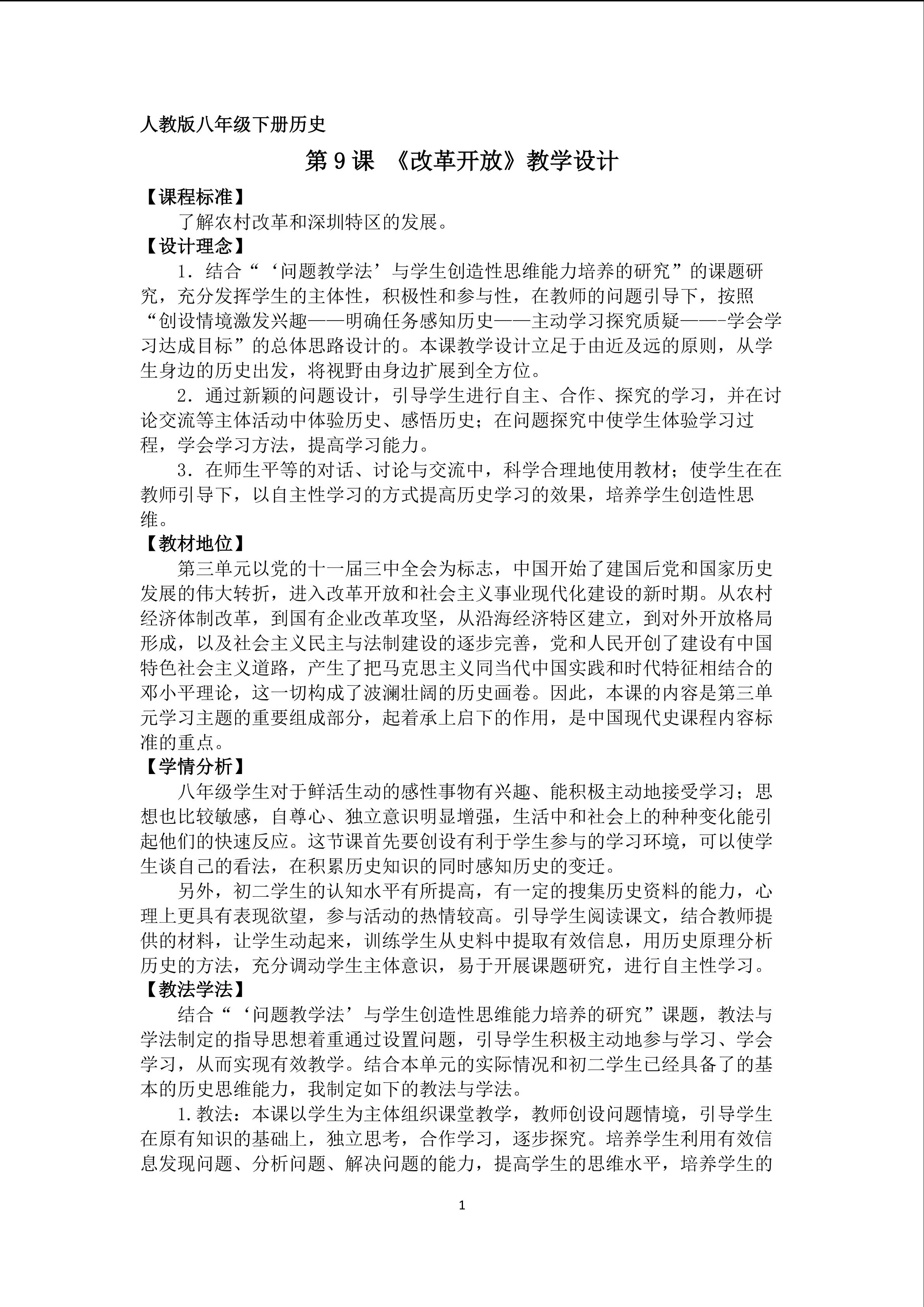 人教版八年级下册历史

第9课 《改革开放》教学设计

【课程标准】

了解农村改革和深圳特区的发展。

【设计理念】

1．结合“‘问题教学法’与学生创造性思维能力培养的研究”的课题研究，充分发挥学生的主体性，积极性和参与性，在教师的问题引导下，按照“创设情境激发兴趣——明确任务感知历史——主动学习探究质疑——-学会学习达成目标”的总体思路设计的。本课教学设计立足于由近及远的原则，从学生身边的历史出发，将视野由身边扩展到全方位。

2．通过新颖的问题设计，引导学生进行自主、合作、探究的学习，并在讨论交流等主体活动中体验历史、感悟历史；在问题探究中使学生体验学习过程，学会学习方法，提高学习能力。

3．在师生平等的对话、讨论与交流中，科学合理地使用教材；使学生在在教师引导下，以自主性学习的方式提高历史学习的效果，培养学生创造性思维。

【教材地位】

第三单元以党的十一届三中全会为标志，中国开始了建国后党和国家历史发展的伟大转折，进入改革开放和社会主义事业现代化建设的新时期。从农村经济体制改革，到国有企业改革攻坚，从沿海经济特区建立，到对外开放格局形成，以及社会主义民主与法制建设的逐步完善，党和人民开创了建设有中国特色社会主义道路，产生了把马克思主义同当代中国实践和时代特征相结合的邓小平理论，这一切构成了波澜壮阔的历史画卷。因此，本课的内容是第三单元学习主题的重要组成部分，起着承上启下的作用，是中国现代史课程内容标准的重点。

【学情分析】

八年级学生对于鲜活生动的感性事物有兴趣、能积极主动地接受学习；思想也比较敏感，自尊心、独立意识明显增强，生活中和社会上的种种变化能引起他们的快速反应。这节课首先要创设有利于学生参与的学习环境，可以使学生谈自己的看法，在积累历史知识的同时感知历史的变迁。

另外，初二学生的认知水平有所提高，有一定的搜集历史资料的能力，心理上更具有表现欲望，参与活动的热情较高。引导学生阅读课文，结合教师提供的材料，让学生动起来，训练学生从史料中提取有效信息，用历史原理分析历史的方法，充分调动学生主体意识，易于开展课题研究，进行自主性学习。

【教法学法】

结合“‘问题教学法’与学生创造性思维能力培养的研究”课题，教法与学法制定的指导思想着重通过设置问题，引导学生积极主动地参与学习、学会学习，从而实现有效教学。结合本单元的实际情况和初二学生已经具备了的基本的历史思维能力，我制定如下的教法与学法。

1.教法：本课以学生为主体组织课堂教学，教师创设问题情境，引导学生在原有知识的基础上，独立思考，合作学习，逐步探究。培养学生利用有效信息发现问题、分析问题、解决问题的能力，提高学生的思维水平，培养学生的

1